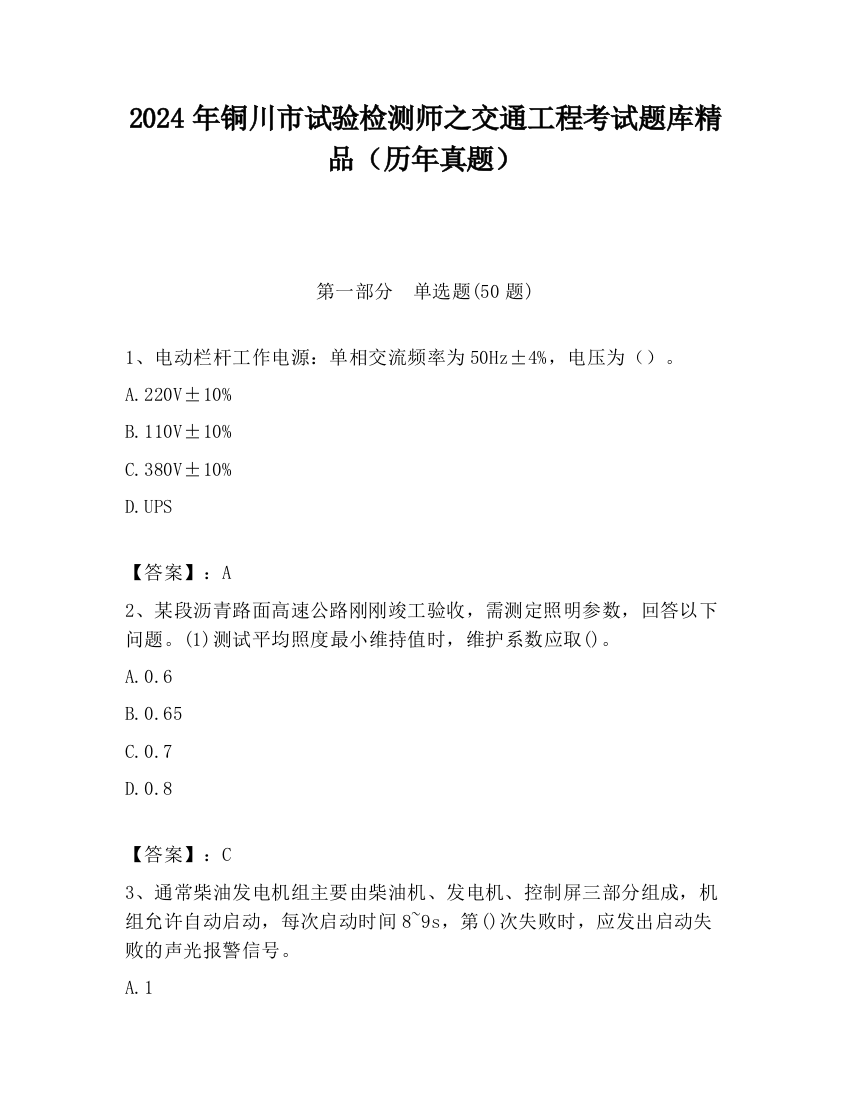 2024 年铜川市试验检测师之交通工程考试题库精品（历年真题）

第一部分　单选题(50 题)

1、电动栏杆工作电源：单相交流频率为 50Hz±4%，电压为（）。

A.220V±10%

B.110V±10%

C.380V±10%

D.UPS

【答案】：A

2、某段沥青路面高速公路刚刚竣工验收，需测定照明参数，回答以下问题。(1)测试平均照度最小维持值时，维护系数应取()。

A.0.6

B.0.65

C.0.7

D.0.8

【答案】：C

3、通常柴油发电机组主要由柴油机、发电机、控制屏三部分组成，机组允许自动启动，每次启动时间 8~9s，第()次失败时，应发出启动失败的声光报警信号。

A.1